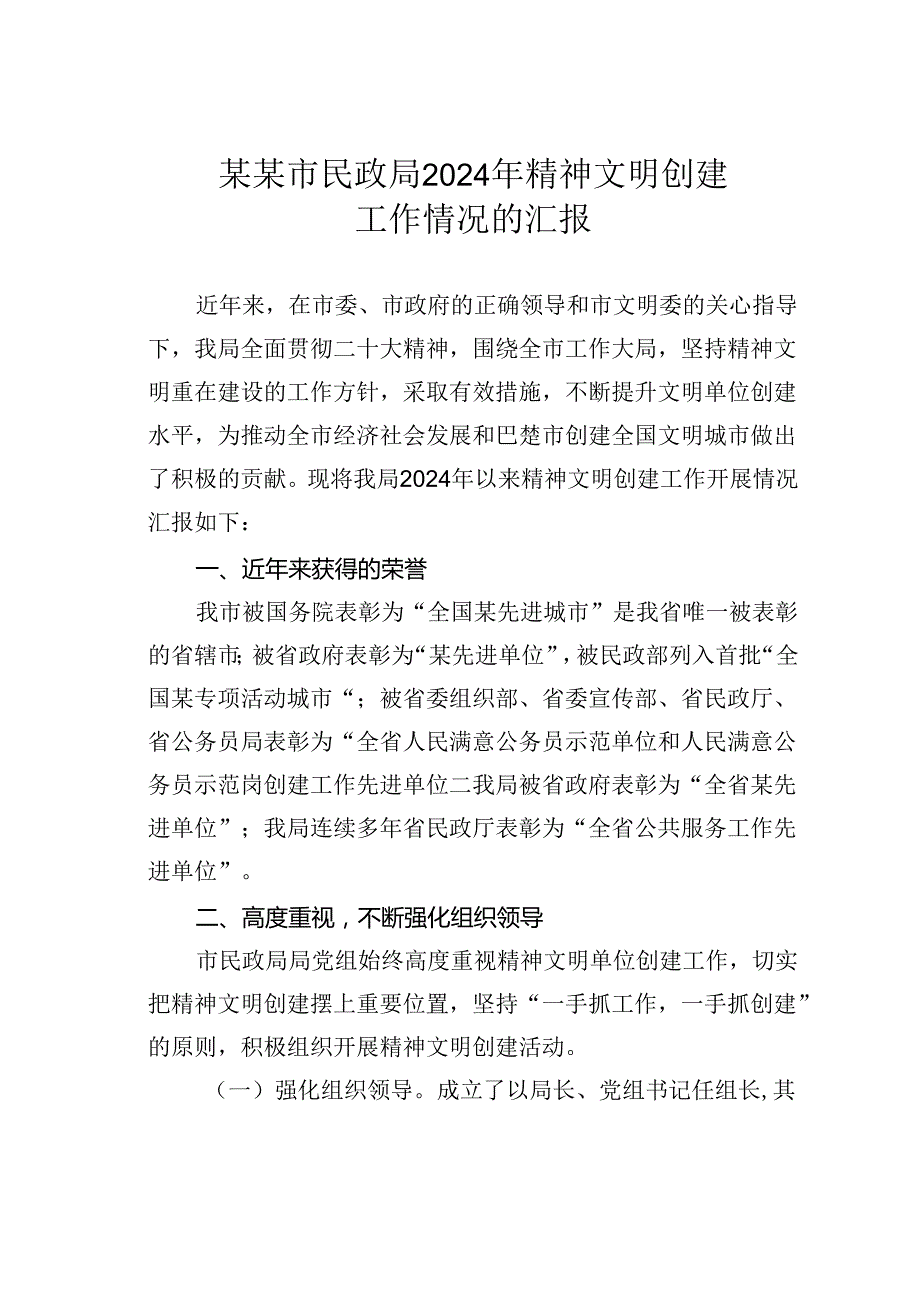 某某市民政局2024年精神文明创建工作情况的汇报

近年来，在市委、市政府的正确领导和市文明委的关心指导下，我局全面贯彻二十大精神，围绕全市工作大局，坚持精神文明重在建设的工作方针，采取有效措施，不断提升文明单位创建水平，为推动全市经济社会发展和巴楚市创建全国文明城市做出了积极的贡献。现将我局2024年以来精神文明创建工作开展情况汇报如下：

一、近年来获得的荣誉

我市被国务院表彰为“全国某先进城市”是我省唯一被表彰的省辖市;被省政府表彰为“某先进单位”，被民政部列入首批“全国某专项活动城市“；被省委组织部、省委宣传部、省民政厅、省公务员局表彰为“全省人民满意公务员示范单位和人民满意公务员示范岗创建工作先进单位二我局被省政府表彰为“全省某先进单位”；我局连续多年省民政厅表彰为“全省公共服务工作先进单位”。

二、高度重视，不断强化组织领导

市民政局局党组始终高度重视精神文明单位创建工作，切实把精神文明创建摆上重要位置，坚持“一手抓工作，一手抓创建”的原则，积极组织开展精神文明创建活动。

（一）强化组织领导。成立了以局长、党组书记任组长,其